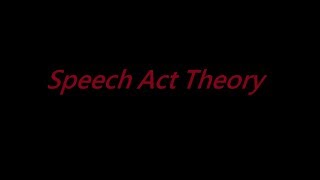 Speech Act Theory